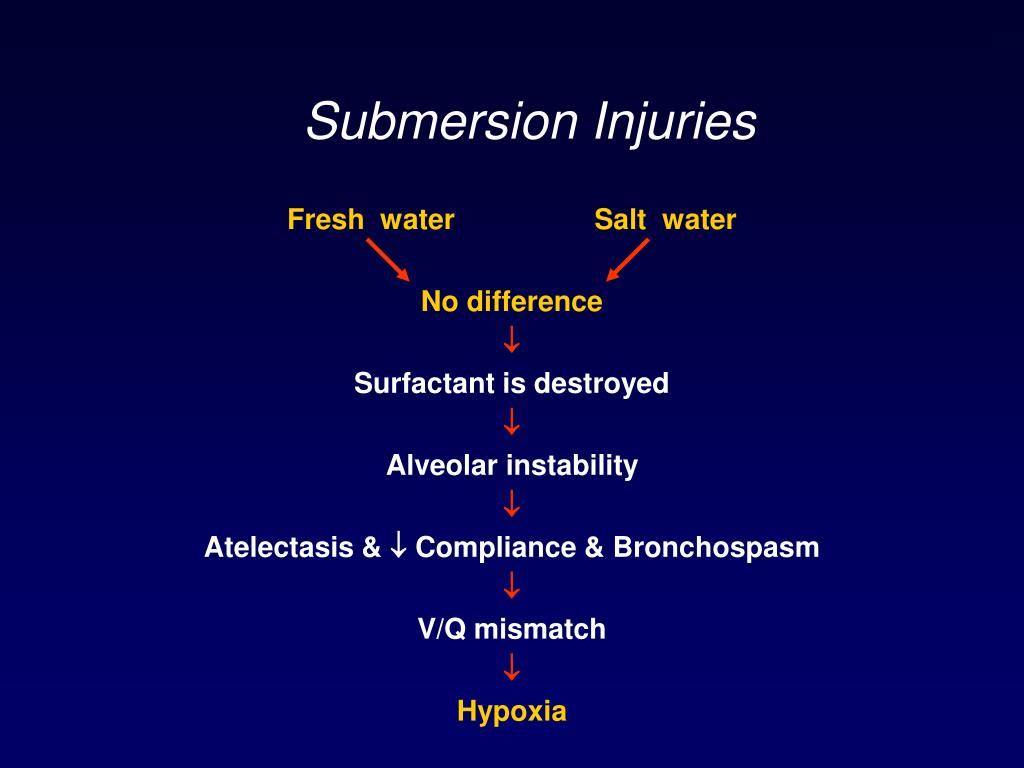 Submersion Injuries

Fresh water

Salt water

No difference

↓

Surfactant is destroyed

↓

Alveolar instability

↓

Atelectasis & ↓ Compliance & Bronchospasm

↓

V/Q mismatch

↓

Hypoxia